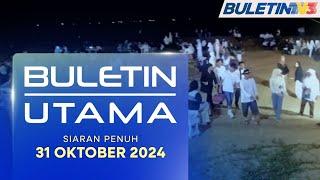 BULETIN TV3

BULETIN
UTAMA

SIARAN PENUH
31 OKTOBER 2024